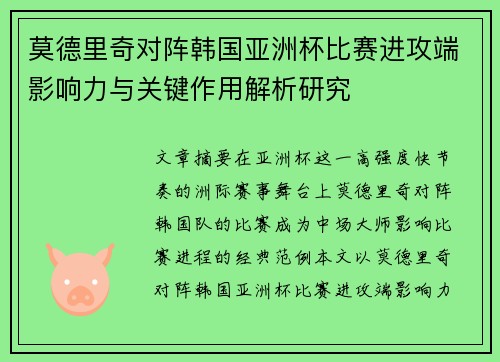 莫德里奇对阵韩国亚洲杯比赛进攻端影响力与关键作用解析研究

文章摘要在亚洲杯这一高强度快节奏的洲际赛事舞台上莫德里奇对阵韩国队的比赛成为中场大师影响比赛进程的经典范例本文以莫德里奇对阵韩国亚洲杯比赛进攻端影响力